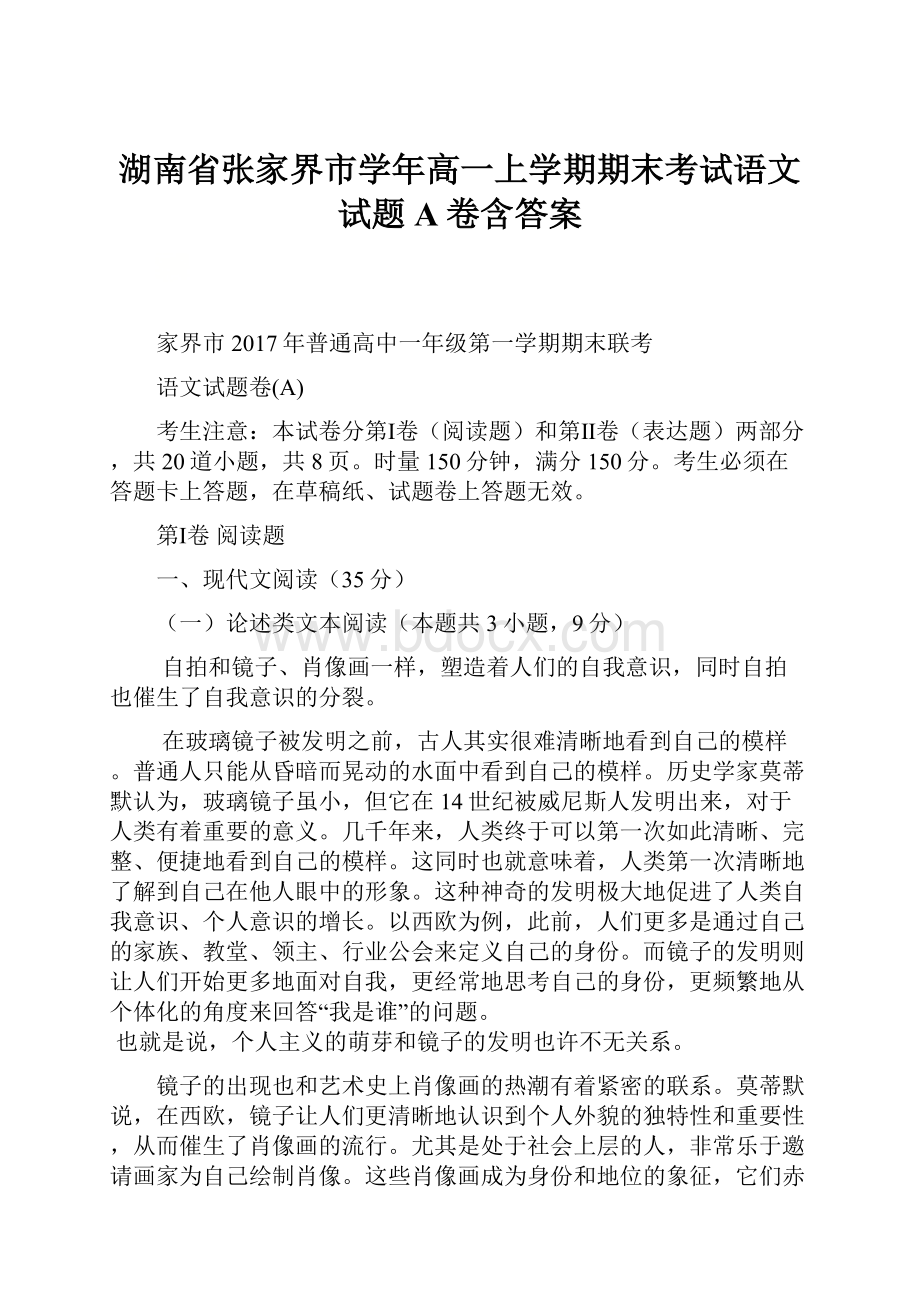 湖南省张家界市学年高一上学期期末考试语文试题 A 卷含答案

家界市 2017 年普通高中一年级第一学期期末联考

语文试题卷(A)

考生注意：本试卷分第I卷（阅读题）和第II卷（表达题）两部分，共 20 道小题，共 8 页。时量 150 分钟，满分 150 分。考生必须在答题卡上答题，在草稿纸、试题卷上答题无效。

第I卷 阅读题

一、现代文阅读（35 分）

（一）论述类文本阅读（本题共 3 小题，9 分）

www.bdocx.com

自拍和镜子、肖像画一样，塑造着人们的自我意识，同时自拍也催生了自我意识的分裂。

在玻璃镜子被发明之前，古人其实很难清晰地看到自己的模样。普通人只能从昏暗而晃动的水面中看到自己的模样。历史学家莫蒂默认为，玻璃镜子虽小，但它在 14 世纪被威尼斯人发明出来，对于人类有着重要的意义。几千年来，人类终于可以第一次如此清晰、完整、便捷地看到自己的模样。这同时也就意味着，人类第一次清晰地了解到自己在他人眼中的形象。这种神奇的发明极大地促进了人类自我意识、个人意识的增长。以西欧为例，此前，人们更多是通过自己的家族、教堂、领主、行业公会来定义自己的身份。而镜子的发明则让人们开始更多地面对自我，更经常地思考自己的身份，更频繁地从个体化的角度来回答“我是谁”的问题。
也就是说，个人主义的萌芽和镜子的发明也许不无关系。

镜子的出现也和艺术史上肖像画的热潮有着紧密的联系。莫蒂默说，在西欧，镜子让人们更清晰地认识到个人外貌的独特性和重要性，从而催生了肖像画的流行。尤其是处于社会上层的人，非常乐于邀请画家为自己绘制肖像。这些肖像画成为身份和地位的象征，它们赤